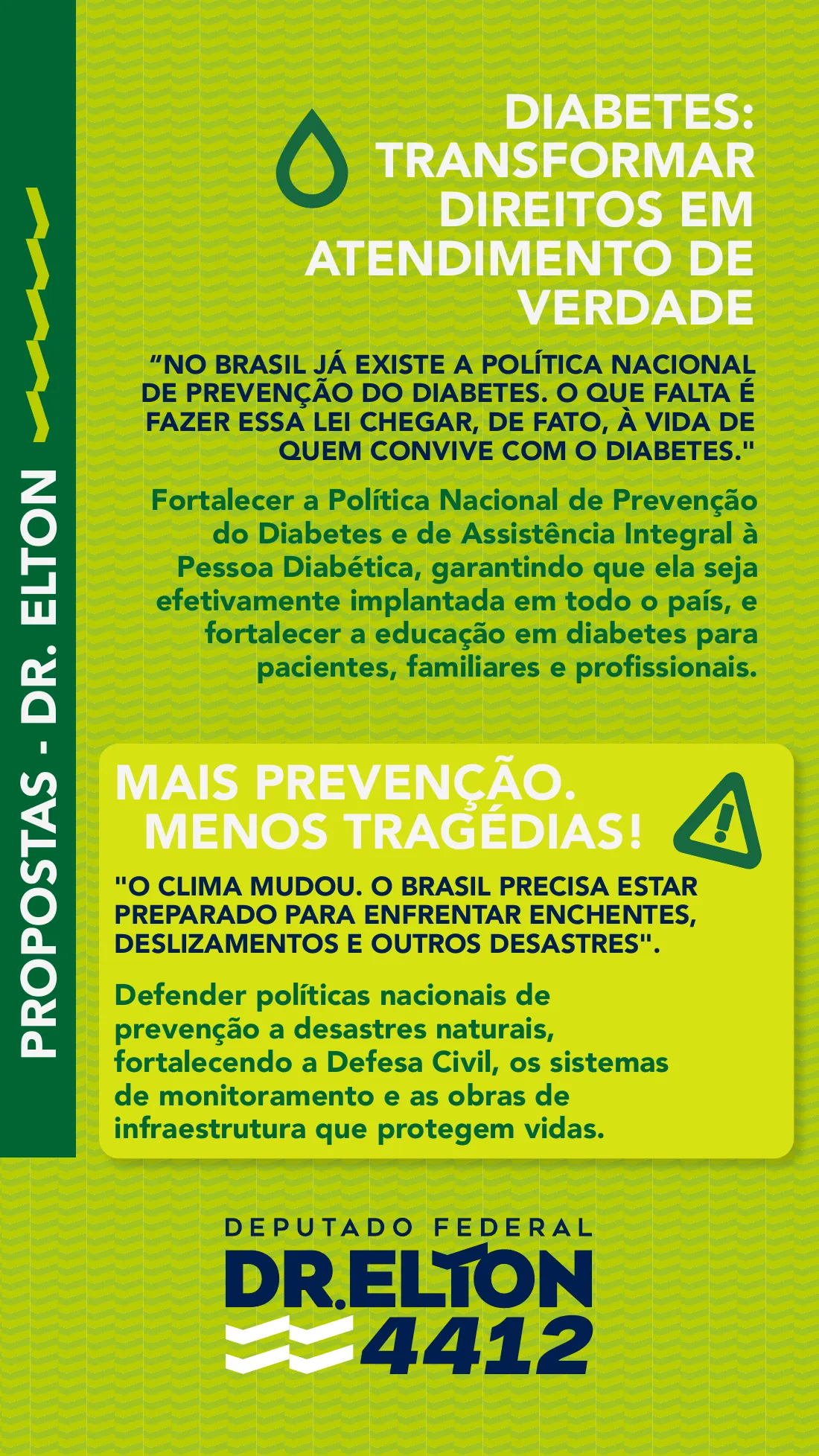 PROPOSTAS - DR. ELTON

DIABETES: TRANSFORMAR DIREITOS EM ATENDIMENTO DE VERDADE

“NO BRASIL JÁ EXISTE A POLÍTICA NACIONAL DE PREVENÇÃO DO DIABETES. O QUE FALTA É FAZER ESSA LEI CHEGAR, DE FATO, À VIDA DE QUEM CONVIVE COM O DIABETES."

Fortalecer a Política Nacional de Prevenção do Diabetes e de Assistência Integral à Pessoa Diabética, garantindo que ela seja efetivamente implantada em todo o país, e fortalecer a educação em diabetes para pacientes, familiares e profissionais.

MAIS PREVENÇÃO. MENOS TRAGÉDIAS!

"O CLIMA MUDOU. O BRASIL PRECISA ESTAR PREPARADO PARA ENFRENTAR ENCHENTES, DESLIZAMENTOS E OUTROS DESASTRES".

Defender políticas nacionais de prevenção a desastres naturais, fortalecendo a Defesa Civil, os sistemas de monitoramento e as obras de infraestrutura que protegem vidas.

DEPUTADO FEDERAL
DR.ELTON
4412